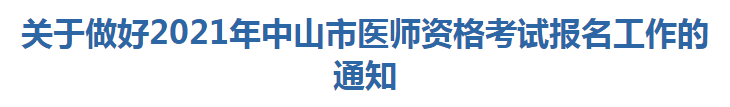 关于做好2021年中山市医师资格考试报名工作的通知